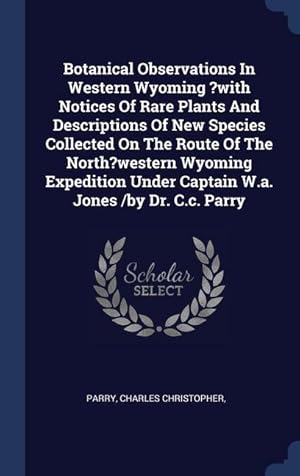 Botanical Observations In Western Wyoming ?with Notices Of Rare Plants And Descriptions Of New Species Collected On The Route Of The North?western Wyoming Expedition Under Captain W.a. Jones /by Dr. C.c. Parry

Scholar
SELECT

PARRY, CHARLES CHRISTOPHER,